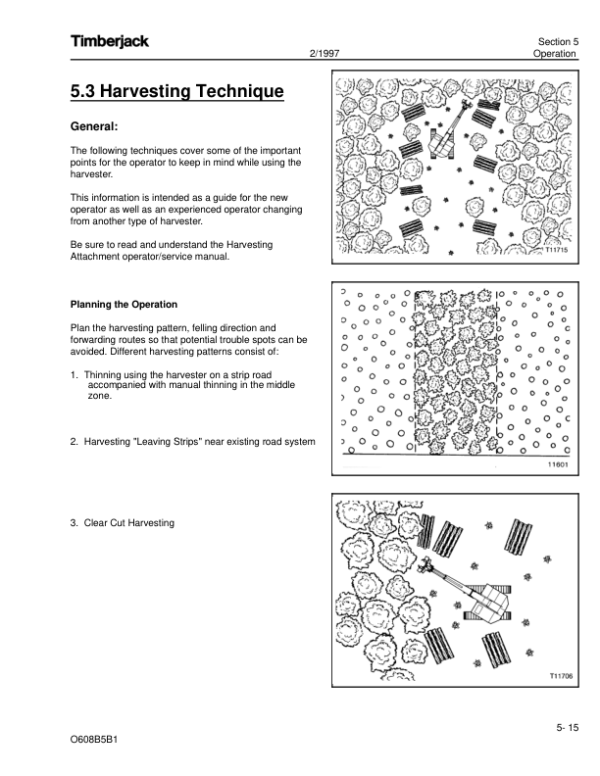 Timberjack

2/1997

Section 5
Operation

5.3 Harvesting Technique

General:

The following techniques cover some of the important points for the operator to keep in mind while using the harvester.

This information is intended as a guide for the new operator as well as an experienced operator changing from another type of harvester.

Be sure to read and understand the Harvesting Attachment operator/service manual.

T11715

Planning the Operation

Plan the harvesting pattern, felling direction and forwarding routes so that potential trouble spots can be avoided. Different harvesting patterns consist of:

1. Thinning using the harvester on a strip road accompanied with manual thinning in the middle zone.

2. Harvesting "Leaving Strips" near existing road system

11601

3. Clear Cut Harvesting

T11706

5- 15

O608B5B1